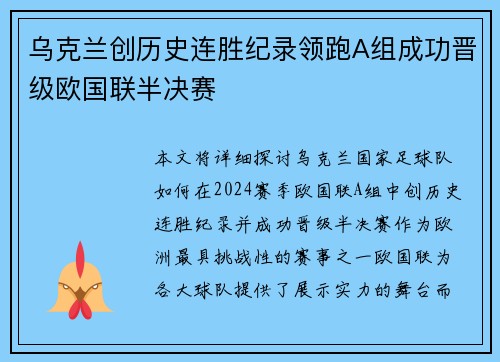 乌克兰创历史连胜纪录领跑A组成功晋级欧国联半决赛

本文将详细探讨乌克兰国家足球队如何在2024赛季欧国联A组中创历史连胜纪录并成功晋级半决赛作为欧洲最具挑战性的赛事之一欧国联为各大球队提供了展示实力的舞台而